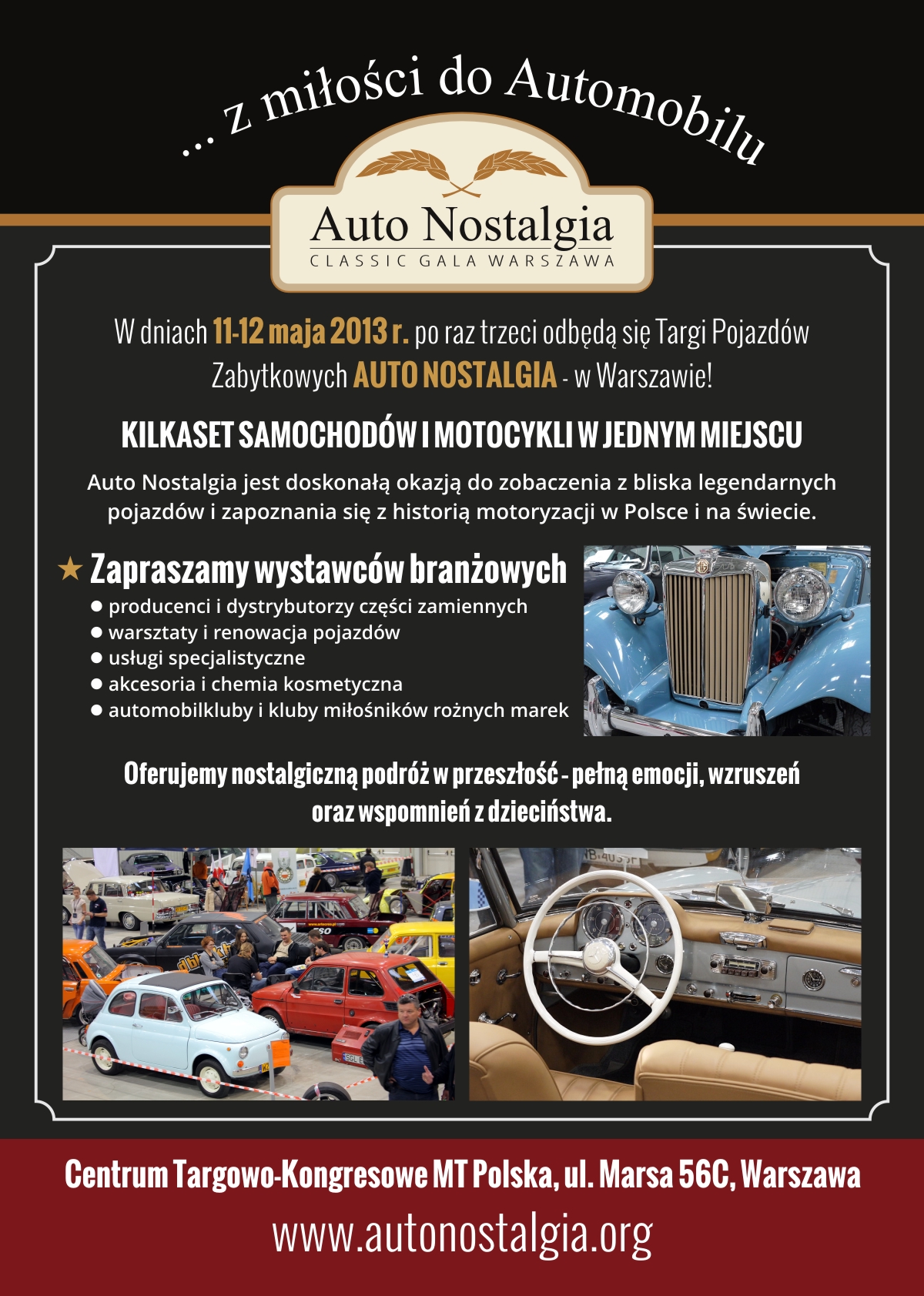 ... z miłości do Automobilu

Auto Nostalgia
CLASSIC GALA WARSZAWA

W dniach 11-12 maja 2013 r. po raz trzeci odbędą się Targi Pojazdów Zabytkowych AUTO NOSTALGIA - w Warszawie!

KILKASET SAMOCHODÓW I MOTOCYKLI W JEDNYM MIEJSCU

Auto Nostalgia jest doskonałą okazją do zobaczenia z bliska legendarnych pojazdów i zapoznania się z historią motoryzacji w Polsce i na świecie.

★ Zapraszamy wystawców branżowych
• producenci i dystrybutorzy części zamiennych
• warsztaty i renowacja pojazdów
• usługi specjalistyczne
• akcesoria i chemia kosmetyczna
• automobilkluby i kluby miłośników rożnych marek

Oferujemy nostalgiczną podróż w przeszłość - pełną emocji, wzruszeń oraz wspomnień z dzieciństwa.

Centrum Targowo-Kongresowe MT Polska, ul. Marsa 56C, Warszawa
www.autonostalgia.org